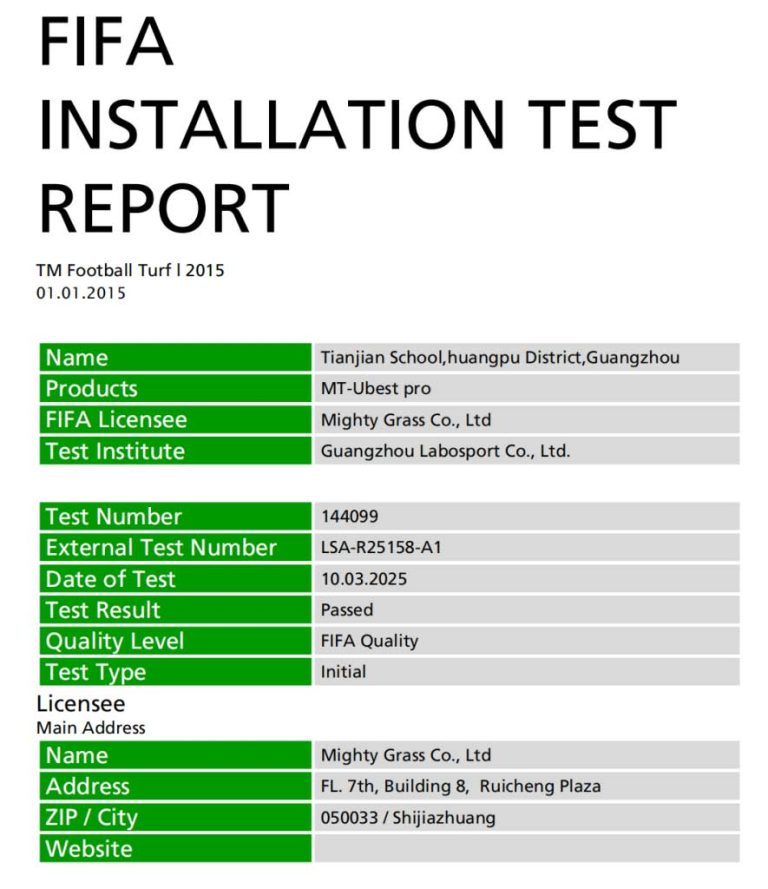 FIFA
INSTALLATION TEST REPORT

TM Football Turf l 2015
01.01.2015

| Name | Tianjian School,huangpu District,Guangzhou |
|---|---|
| Products | MT-Ubest pro |
| FIFA Licensee | Mighty Grass Co., Ltd |
| Test Institute | Guangzhou Labosport Co., Ltd. |

| Test Number | 144099 |
|---|---|
| External Test Number | LSA-R25158-A1 |
| Date of Test | 10.03.2025 |
| Test Result | Passed |
| Quality Level | FIFA Quality |
| Test Type | Initial |

Licensee
Main Address

| Name | Mighty Grass Co., Ltd |
|---|---|
| Address | FL. 7th, Building 8, Ruicheng Plaza |
| ZIP / City | 050033 / Shijiazhuang |
| Website | |